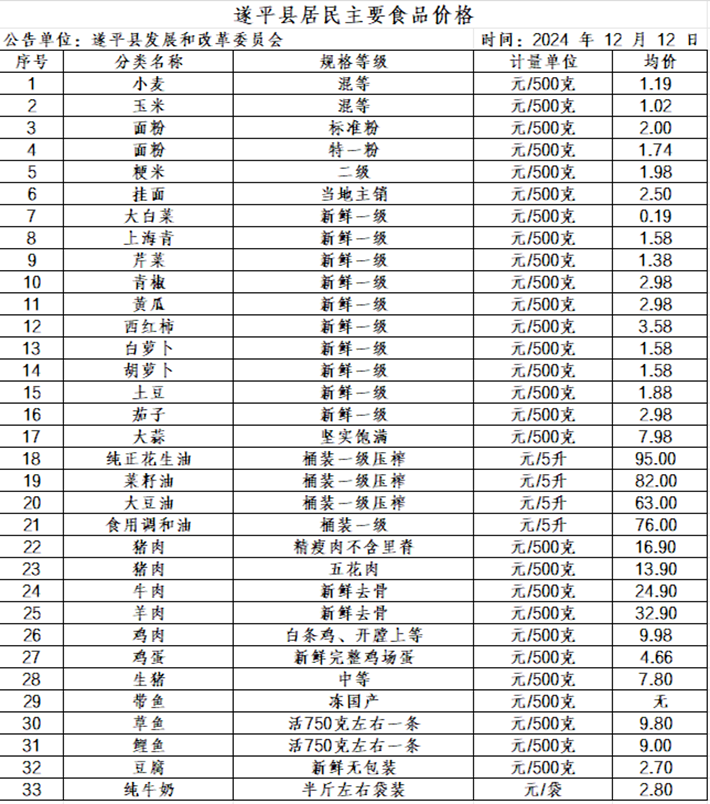 遂平县居民主要食品价格

公告单位：遂平县发展和改革委员会　　时间：2024 年 12 月 12 日

| 序号 | 分类名称 | 规格等级 | 计量单位 | 均价 |
|---|---|---|---|---|
| 1 | 小麦 | 混等 | 元/500克 | 1.19 |
| 2 | 玉米 | 混等 | 元/500克 | 1.02 |
| 3 | 面粉 | 标准粉 | 元/500克 | 2.00 |
| 4 | 面粉 | 特一粉 | 元/500克 | 1.74 |
| 5 | 粳米 | 二级 | 元/500克 | 1.98 |
| 6 | 挂面 | 当地主销 | 元/500克 | 2.50 |
| 7 | 大白菜 | 新鲜一级 | 元/500克 | 0.19 |
| 8 | 上海青 | 新鲜一级 | 元/500克 | 1.58 |
| 9 | 芹菜 | 新鲜一级 | 元/500克 | 1.38 |
| 10 | 青椒 | 新鲜一级 | 元/500克 | 2.98 |
| 11 | 黄瓜 | 新鲜一级 | 元/500克 | 2.98 |
| 12 | 西红柿 | 新鲜一级 | 元/500克 | 3.58 |
| 13 | 白萝卜 | 新鲜一级 | 元/500克 | 1.58 |
| 14 | 胡萝卜 | 新鲜一级 | 元/500克 | 1.58 |
| 15 | 土豆 | 新鲜一级 | 元/500克 | 1.88 |
| 16 | 茄子 | 新鲜一级 | 元/500克 | 2.98 |
| 17 | 大蒜 | 坚实饱满 | 元/500克 | 7.98 |
| 18 | 纯正花生油 | 桶装一级压榨 | 元/5升 | 95.00 |
| 19 | 菜籽油 | 桶装一级压榨 | 元/5升 | 82.00 |
| 20 | 大豆油 | 桶装一级压榨 | 元/5升 | 63.00 |
| 21 | 食用调和油 | 桶装一级 | 元/5升 | 76.00 |
| 22 | 猪肉 | 精瘦肉不含里脊 | 元/500克 | 16.90 |
| 23 | 猪肉 | 五花肉 | 元/500克 | 13.90 |
| 24 | 牛肉 | 新鲜去骨 | 元/500克 | 24.90 |
| 25 | 羊肉 | 新鲜去骨 | 元/500克 | 32.90 |
| 26 | 鸡肉 | 白条鸡、开膛上等 | 元/500克 | 9.98 |
| 27 | 鸡蛋 | 新鲜完整鸡场蛋 | 元/500克 | 4.66 |
| 28 | 生猪 | 中等 | 元/500克 | 7.80 |
| 29 | 带鱼 | 冻国产 | 元/500克 | 无 |
| 30 | 草鱼 | 活750克左右一条 | 元/500克 | 9.80 |
| 31 | 鲤鱼 | 活750克左右一条 | 元/500克 | 9.00 |
| 32 | 豆腐 | 新鲜无包装 | 元/500克 | 2.70 |
| 33 | 纯牛奶 | 半斤左右袋装 | 元/袋 | 2.80 |